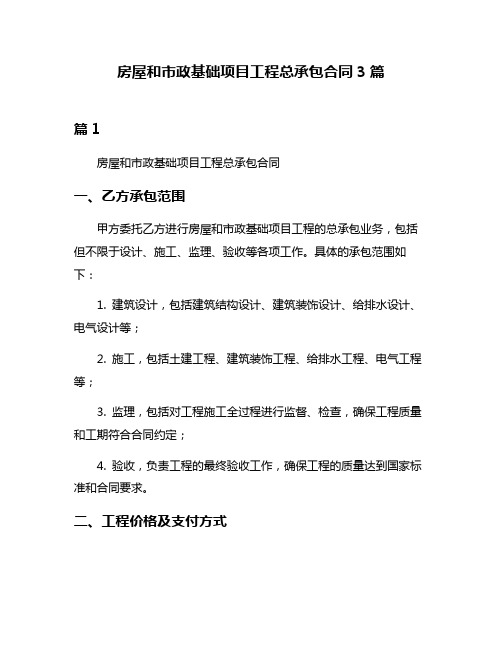 房屋和市政基础项目工程总承包合同 3 篇

篇 1

房屋和市政基础项目工程总承包合同

一、乙方承包范围

甲方委托乙方进行房屋和市政基础项目工程的总承包业务，包括但不限于设计、施工、监理、验收等各项工作。具体的承包范围如下：

1. 建筑设计，包括建筑结构设计、建筑装饰设计、给排水设计、电气设计等；

2. 施工，包括土建工程、建筑装饰工程、给排水工程、电气工程等；

3. 监理，包括对工程施工全过程进行监督、检查，确保工程质量和工期符合合同约定；

4. 验收，负责工程的最终验收工作，确保工程的质量达到国家标准和合同要求。

二、工程价格及支付方式